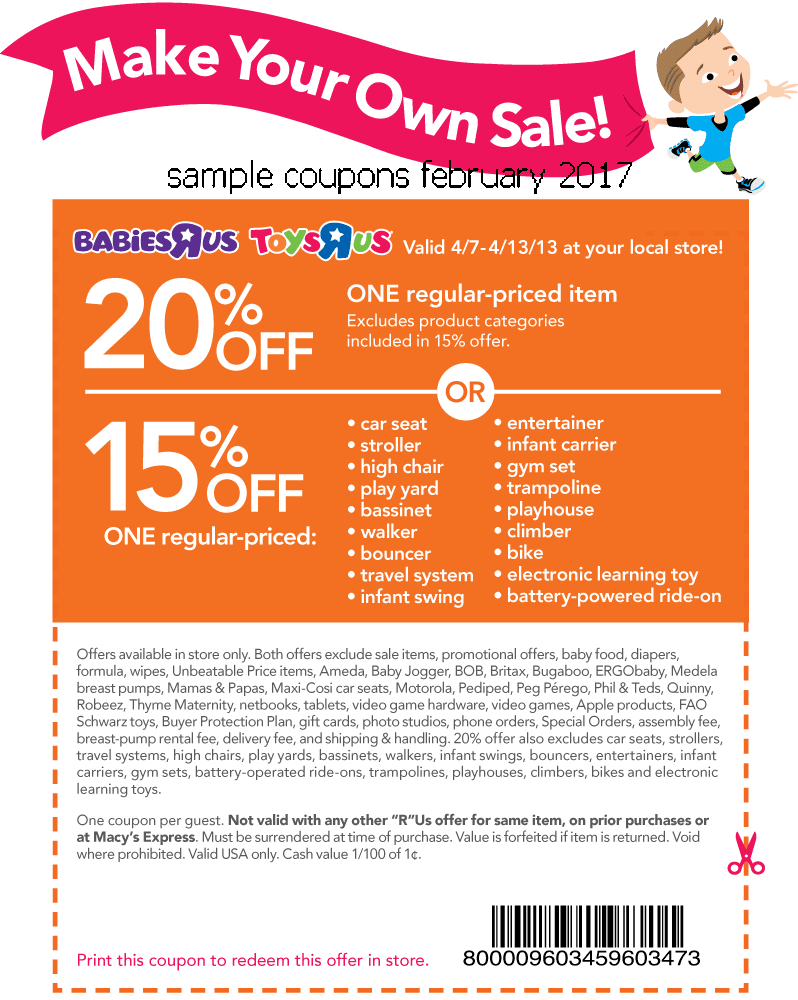 Make Your Own Sale!

sample coupons february 2017

BABIES R US TOYS R US Valid 4/7-4/13/13 at your local store!

20% OFF

ONE regular-priced item

Excludes product categories included in 15% offer.

OR

15% OFF

ONE regular-priced:

• car seat
• stroller
• high chair
• play yard
• bassinet
• walker
• bouncer
• travel system
• infant swing

• entertainer
• infant carrier
• gym set
• trampoline
• playhouse
• climber
• bike
• electronic learning toy
• battery-powered ride-on

Offers available in store only. Both offers exclude sale items, promotional offers, baby food, diapers, formula, wipes, Unbeatable Price items, Ameda, Baby Jogger, BOB, Britax, Bugaboo, ERGObaby, Medela breast pumps, Mamas & Papas, Maxi-Cosi car seats, Motorola, Pediped, Peg Pérego, Phil & Teds, Quinny, Robeez, Thyme Maternity, netbooks, tablets, video game hardware, video games, Apple products, FAO Schwarz toys, Buyer Protection Plan, gift cards, photo studios, phone orders, Special Orders, assembly fee, breast-pump rental fee, delivery fee, and shipping & handling. 20% offer also excludes car seats, strollers, travel systems, high chairs, play yards, bassinets, walkers, infant swings, bouncers, entertainers, infant carriers, gym sets, battery-operated ride-ons, trampolines, playhouses, climbers, bikes and electronic learning toys.

One coupon per guest. Not valid with any other "R"Us offer for same item, on prior purchases or at Macy's Express. Must be surrendered at time of purchase. Value is forfeited if item is returned. Void where prohibited. Valid USA only. Cash value 1/100 of 1¢.

Print this coupon to redeem this offer in store.

800009603459603473